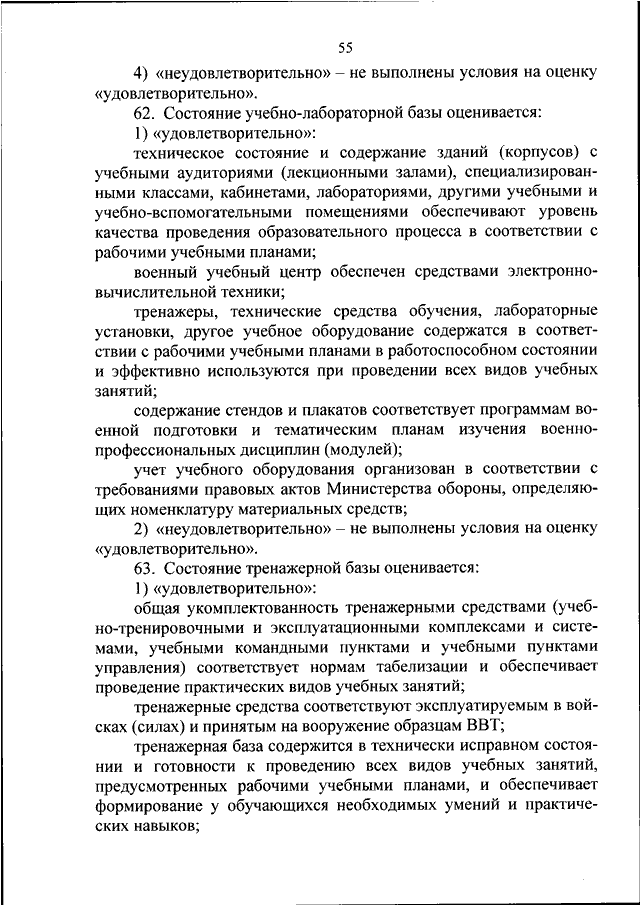 55

4) «неудовлетворительно» – не выполнены условия на оценку «удовлетворительно».

62. Состояние учебно-лабораторной базы оценивается:

1) «удовлетворительно»:

техническое состояние и содержание зданий (корпусов) с учебными аудиториями (лекционными залами), специализированными классами, кабинетами, лабораториями, другими учебными и учебно-вспомогательными помещениями обеспечивают уровень качества проведения образовательного процесса в соответствии с рабочими учебными планами;

военный учебный центр обеспечен средствами электронно-вычислительной техники;

тренажеры, технические средства обучения, лабораторные установки, другое учебное оборудование содержатся в соответствии с рабочими учебными планами в работоспособном состоянии и эффективно используются при проведении всех видов учебных занятий;

содержание стендов и плакатов соответствует программам военной подготовки и тематическим планам изучения военно-профессиональных дисциплин (модулей);

учет учебного оборудования организован в соответствии с требованиями правовых актов Министерства обороны, определяющих номенклатуру материальных средств;

2) «неудовлетворительно» – не выполнены условия на оценку «удовлетворительно».

63. Состояние тренажерной базы оценивается:

1) «удовлетворительно»:

общая укомплектованность тренажерными средствами (учебно-тренировочными и эксплуатационными комплексами и системами, учебными командными пунктами и учебными пунктами управления) соответствует нормам табелизации и обеспечивает проведение практических видов учебных занятий;

тренажерные средства соответствуют эксплуатируемым в войсках (силах) и принятым на вооружение образцам ВВТ;

тренажерная база содержится в технически исправном состоянии и готовности к проведению всех видов учебных занятий, предусмотренных рабочими учебными планами, и обеспечивает формирование у обучающихся необходимых умений и практических навыков;